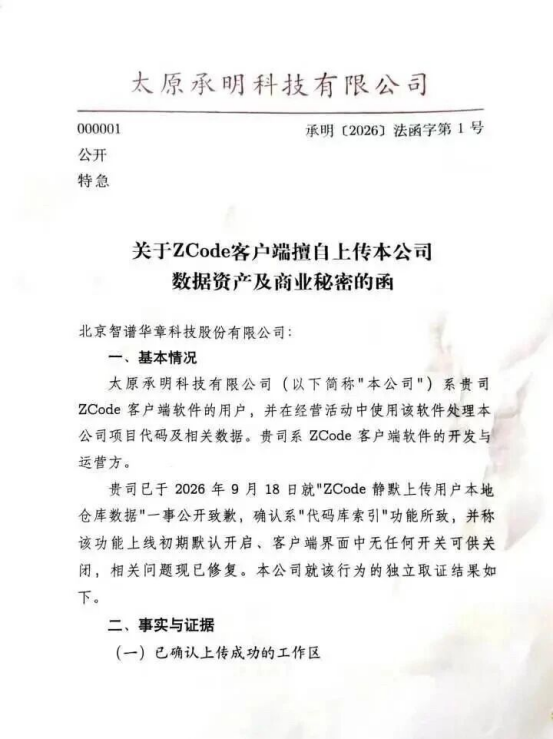 太原承明科技有限公司

000001 承明〔2026〕法函字第 1 号
公开
特急

关于ZCode客户端擅自上传本公司数据资产及商业秘密的函

北京智谱华章科技股份有限公司：

一、基本情况

太原承明科技有限公司（以下简称"本公司"）系贵司 ZCode 客户端软件的用户，并在经营活动中使用该软件处理本公司项目代码及相关数据。贵司系 ZCode 客户端软件的开发与运营方。

贵司已于 2026 年 9 月 18 日就"ZCode 静默上传用户本地仓库数据"一事公开致歉，确认系"代码库索引"功能所致，并称该功能上线初期默认开启、客户端界面中无任何开关可供关闭，相关问题现已修复。本公司就该行为的独立取证结果如下。

二、事实与证据

（一）已确认上传成功的工作区